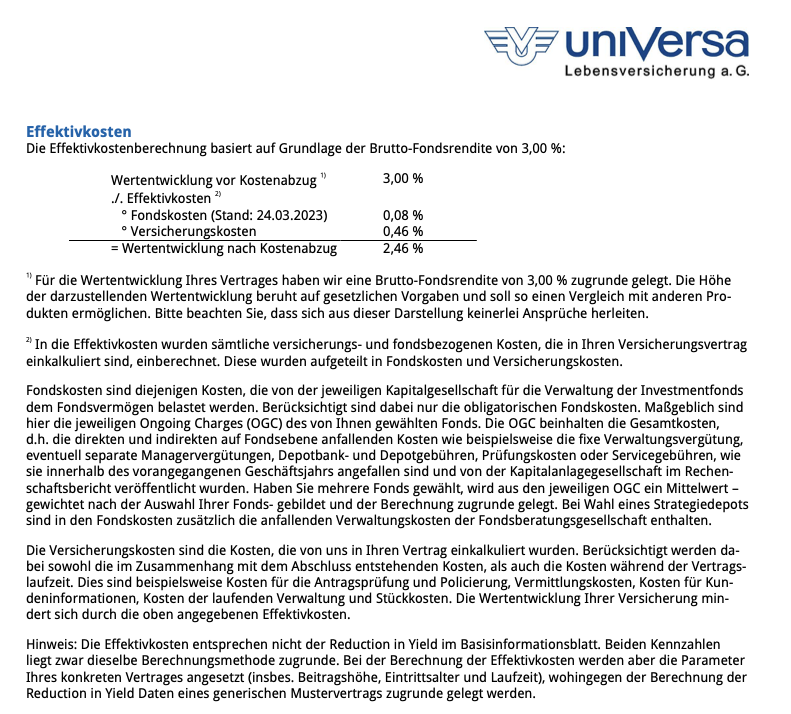 uniVersa
Lebensversicherung a. G.

Effektivkosten
Die Effektivkostenberechnung basiert auf Grundlage der Brutto-Fondsrendite von 3,00 %:

| | |
|---|---|
| Wertentwicklung vor Kostenabzug $^{1)}$ | 3,00 % |
| ./. Effektivkosten $^{2)}$ | |
| ° Fondskosten (Stand: 24.03.2023) | 0,08 % |
| ° Versicherungskosten | 0,46 % |
| = Wertentwicklung nach Kostenabzug | 2,46 % |

$^{1)}$ Für die Wertentwicklung Ihres Vertrages haben wir eine Brutto-Fondsrendite von 3,00 % zugrunde gelegt. Die Höhe der darzustellenden Wertentwicklung beruht auf gesetzlichen Vorgaben und soll so einen Vergleich mit anderen Produkten ermöglichen. Bitte beachten Sie, dass sich aus dieser Darstellung keinerlei Ansprüche herleiten.

$^{2)}$ In die Effektivkosten wurden sämtliche versicherungs- und fondsbezogenen Kosten, die in Ihren Versicherungsvertrag einkalkuliert sind, einberechnet. Diese wurden aufgeteilt in Fondskosten und Versicherungskosten.

Fondskosten sind diejenigen Kosten, die von der jeweiligen Kapitalgesellschaft für die Verwaltung der Investmentfonds dem Fondsvermögen belastet werden. Berücksichtigt sind dabei nur die obligatorischen Fondskosten. Maßgeblich sind hier die jeweiligen Ongoing Charges (OGC) des von Ihnen gewählten Fonds. Die OGC beinhalten die Gesamtkosten, d.h. die direkten und indirekten auf Fondsebene anfallenden Kosten wie beispielsweise die fixe Verwaltungsvergütung, eventuell separate Managervergütungen, Depotbank- und Depotgebühren, Prüfungskosten oder Servicegebühren, wie sie innerhalb des vorangegangenen Geschäftsjahrs angefallen sind und von der Kapitalanlagegesellschaft im Rechenschaftsbericht veröffentlicht wurden. Haben Sie mehrere Fonds gewählt, wird aus den jeweiligen OGC ein Mittelwert – gewichtet nach der Auswahl Ihrer Fonds- gebildet und der Berechnung zugrunde gelegt. Bei Wahl eines Strategiedepots sind in den Fondskosten zusätzlich die anfallenden Verwaltungskosten der Fondsberatungsgesellschaft enthalten.

Die Versicherungskosten sind die Kosten, die von uns in Ihren Vertrag einkalkuliert wurden. Berücksichtigt werden dabei sowohl die im Zusammenhang mit dem Abschluss entstehenden Kosten, als auch die Kosten während der Vertragslaufzeit. Dies sind beispielsweise Kosten für die Antragsprüfung und Policierung, Vermittlungskosten, Kosten für Kundeninformationen, Kosten der laufenden Verwaltung und Stückkosten. Die Wertentwicklung Ihrer Versicherung mindert sich durch die oben angegebenen Effektivkosten.

Hinweis: Die Effektivkosten entsprechen nicht der Reduction in Yield im Basisinformationsblatt. Beiden Kennzahlen liegt zwar dieselbe Berechnungsmethode zugrunde. Bei der Berechnung der Effektivkosten werden aber die Parameter Ihres konkreten Vertrages angesetzt (insbes. Beitragshöhe, Eintrittsalter und Laufzeit), wohingegen der Berechnung der Reduction in Yield Daten eines generischen Mustervertrags zugrunde gelegt werden.